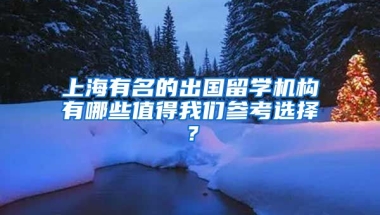 上海有名的出国留学机构有哪些值得我们参考选择？